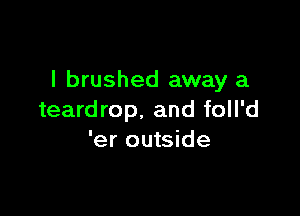 I brushed away a teardrop, and foll'd 'er outside